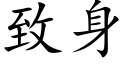 致身